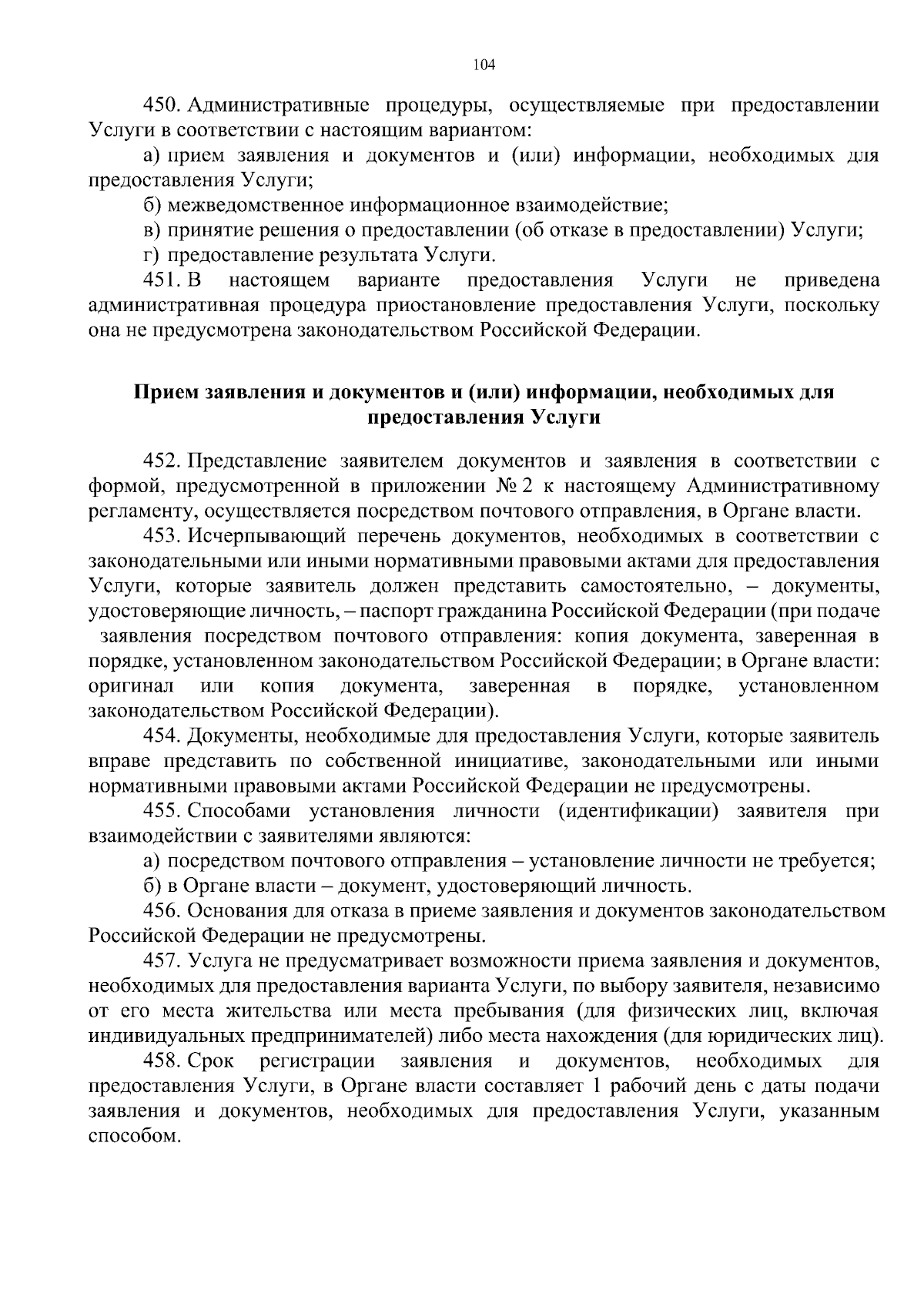 104

450. Административные процедуры, осуществляемые при предоставлении Услуги в соответствии с настоящим вариантом:

а) прием заявления и документов и (или) информации, необходимых для предоставления Услуги;

б) межведомственное информационное взаимодействие;

в) принятие решения о предоставлении (об отказе в предоставлении) Услуги;

г) предоставление результата Услуги.

451. В настоящем варианте предоставления Услуги не приведена административная процедура приостановление предоставления Услуги, поскольку она не предусмотрена законодательством Российской Федерации.

Прием заявления и документов и (или) информации, необходимых для предоставления Услуги

452. Представление заявителем документов и заявления в соответствии с формой, предусмотренной в приложении № 2 к настоящему Административному регламенту, осуществляется посредством почтового отправления, в Органе власти.

453. Исчерпывающий перечень документов, необходимых в соответствии с законодательными или иными нормативными правовыми актами для предоставления Услуги, которые заявитель должен представить самостоятельно, – документы, удостоверяющие личность, – паспорт гражданина Российской Федерации (при подаче заявления посредством почтового отправления: копия документа, заверенная в порядке, установленном законодательством Российской Федерации; в Органе власти: оригинал или копия документа, заверенная в порядке, установленном законодательством Российской Федерации).

454. Документы, необходимые для предоставления Услуги, которые заявитель вправе представить по собственной инициативе, законодательными или иными нормативными правовыми актами Российской Федерации не предусмотрены.

455. Способами установления личности (идентификации) заявителя при взаимодействии с заявителями являются:

а) посредством почтового отправления – установление личности не требуется;

б) в Органе власти – документ, удостоверяющий личность.

456. Основания для отказа в приеме заявления и документов законодательством Российской Федерации не предусмотрены.

457. Услуга не предусматривает возможности приема заявления и документов, необходимых для предоставления варианта Услуги, по выбору заявителя, независимо от его места жительства или места пребывания (для физических лиц, включая индивидуальных предпринимателей) либо места нахождения (для юридических лиц).

458. Срок регистрации заявления и документов, необходимых для предоставления Услуги, в Органе власти составляет 1 рабочий день с даты подачи заявления и документов, необходимых для предоставления Услуги, указанным способом.